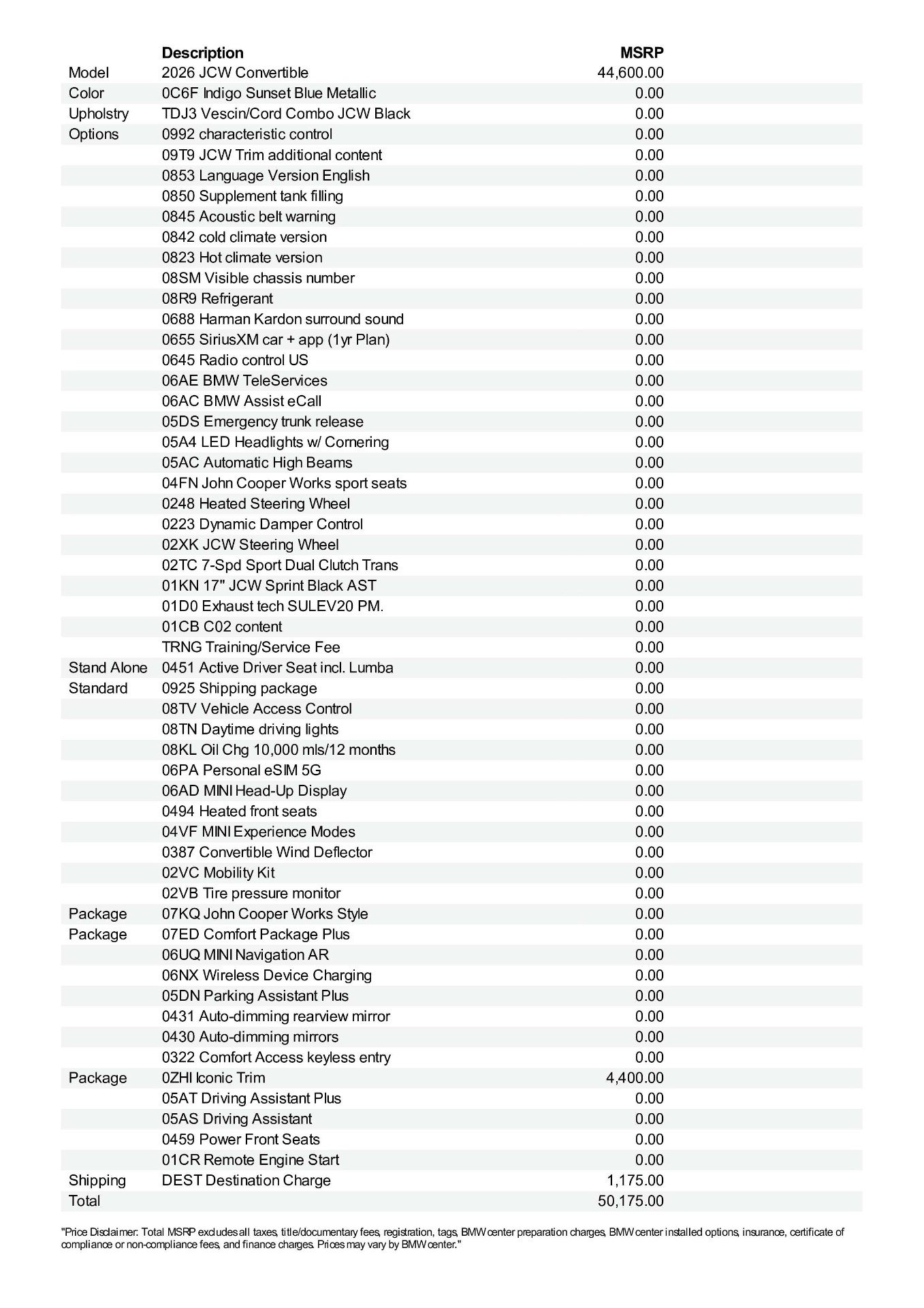 | | Description | MSRP |
|---|---|---|
| Model | 2026 JCW Convertible | 44,600.00 |
| Color | 0C6F Indigo Sunset Blue Metallic | 0.00 |
| Upholstry | TDJ3 Vescin/Cord Combo JCW Black | 0.00 |
| Options | 0992 characteristic control | 0.00 |
| | 09T9 JCW Trim additional content | 0.00 |
| | 0853 Language Version English | 0.00 |
| | 0850 Supplement tank filling | 0.00 |
| | 0845 Acoustic belt warning | 0.00 |
| | 0842 cold climate version | 0.00 |
| | 0823 Hot climate version | 0.00 |
| | 08SM Visible chassis number | 0.00 |
| | 08R9 Refrigerant | 0.00 |
| | 0688 Harman Kardon surround sound | 0.00 |
| | 0655 SiriusXM car + app (1yr Plan) | 0.00 |
| | 0645 Radio control US | 0.00 |
| | 06AE BMW TeleServices | 0.00 |
| | 06AC BMW Assist eCall | 0.00 |
| | 05DS Emergency trunk release | 0.00 |
| | 05A4 LED Headlights w/ Cornering | 0.00 |
| | 05AC Automatic High Beams | 0.00 |
| | 04FN John Cooper Works sport seats | 0.00 |
| | 0248 Heated Steering Wheel | 0.00 |
| | 0223 Dynamic Damper Control | 0.00 |
| | 02XK JCW Steering Wheel | 0.00 |
| | 02TC 7-Spd Sport Dual Clutch Trans | 0.00 |
| | 01KN 17" JCW Sprint Black AST | 0.00 |
| | 01D0 Exhaust tech SULEV20 PM. | 0.00 |
| | 01CB C02 content | 0.00 |
| | TRNG Training/Service Fee | 0.00 |
| Stand Alone | 0451 Active Driver Seat incl. Lumba | 0.00 |
| Standard | 0925 Shipping package | 0.00 |
| | 08TV Vehicle Access Control | 0.00 |
| | 08TN Daytime driving lights | 0.00 |
| | 08KL Oil Chg 10,000 mls/12 months | 0.00 |
| | 06PA Personal eSIM 5G | 0.00 |
| | 06AD MINI Head-Up Display | 0.00 |
| | 0494 Heated front seats | 0.00 |
| | 04VF MINI Experience Modes | 0.00 |
| | 0387 Convertible Wind Deflector | 0.00 |
| | 02VC Mobility Kit | 0.00 |
| | 02VB Tire pressure monitor | 0.00 |
| Package | 07KQ John Cooper Works Style | 0.00 |
| Package | 07ED Comfort Package Plus | 0.00 |
| | 06UQ MINI Navigation AR | 0.00 |
| | 06NX Wireless Device Charging | 0.00 |
| | 05DN Parking Assistant Plus | 0.00 |
| | 0431 Auto-dimming rearview mirror | 0.00 |
| | 0430 Auto-dimming mirrors | 0.00 |
| | 0322 Comfort Access keyless entry | 0.00 |
| Package | 0ZHI Iconic Trim | 4,400.00 |
| | 05AT Driving Assistant Plus | 0.00 |
| | 05AS Driving Assistant | 0.00 |
| | 0459 Power Front Seats | 0.00 |
| | 01CR Remote Engine Start | 0.00 |
| Shipping | DEST Destination Charge | 1,175.00 |
| Total | | 50,175.00 |

"Price Disclaimer: Total MSRP excludes all taxes, title/documentary fees, registration, tags, BMW center preparation charges, BMW center installed options, insurance, certificate of compliance or non-compliance fees, and finance charges. Prices may vary by BMW center."